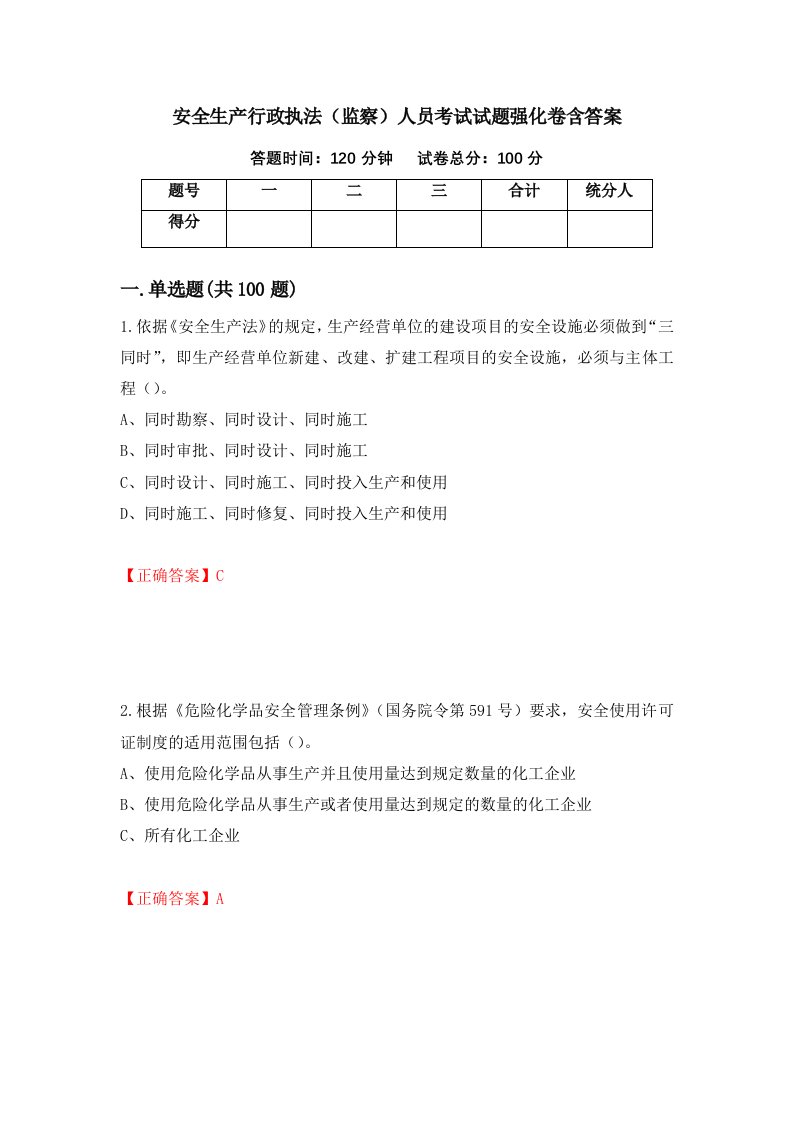 安全生产行政执法（监察）人员考试试题强化卷含答案

答题时间：120 分钟　　试卷总分：100 分

| 题号 | 一 | 二 | 三 | 合计 | 统分人 |
|---|---|---|---|---|---|
| 得分 | | | | | |

一.单选题(共 100 题)

1.依据《安全生产法》的规定，生产经营单位的建设项目的安全设施必须做到“三同时”，即生产经营单位新建、改建、扩建工程项目的安全设施，必须与主体工程（）。

A、同时勘察、同时设计、同时施工

B、同时审批、同时设计、同时施工

C、同时设计、同时施工、同时投入生产和使用

D、同时施工、同时修复、同时投入生产和使用

【正确答案】C

2.根据《危险化学品安全管理条例》（国务院令第 591 号）要求，安全使用许可证制度的适用范围包括（）。

A、使用危险化学品从事生产并且使用量达到规定数量的化工企业

B、使用危险化学品从事生产或者使用量达到规定的数量的化工企业

C、所有化工企业

【正确答案】A